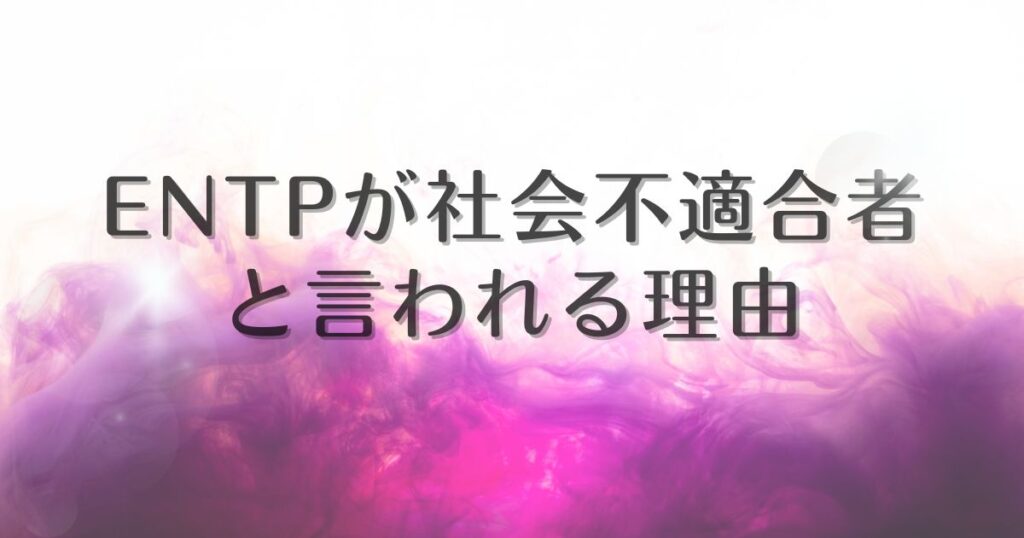 ENTPが社会不適合者と言われる理由